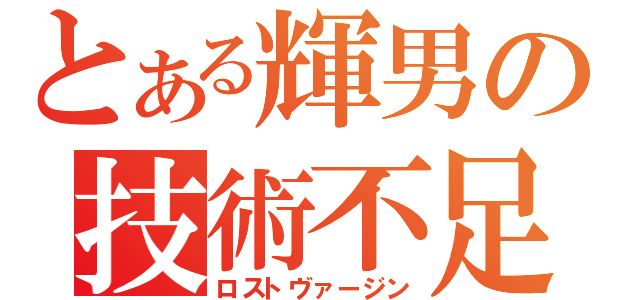 とある輝男の
技術不足
ロストヴァージン